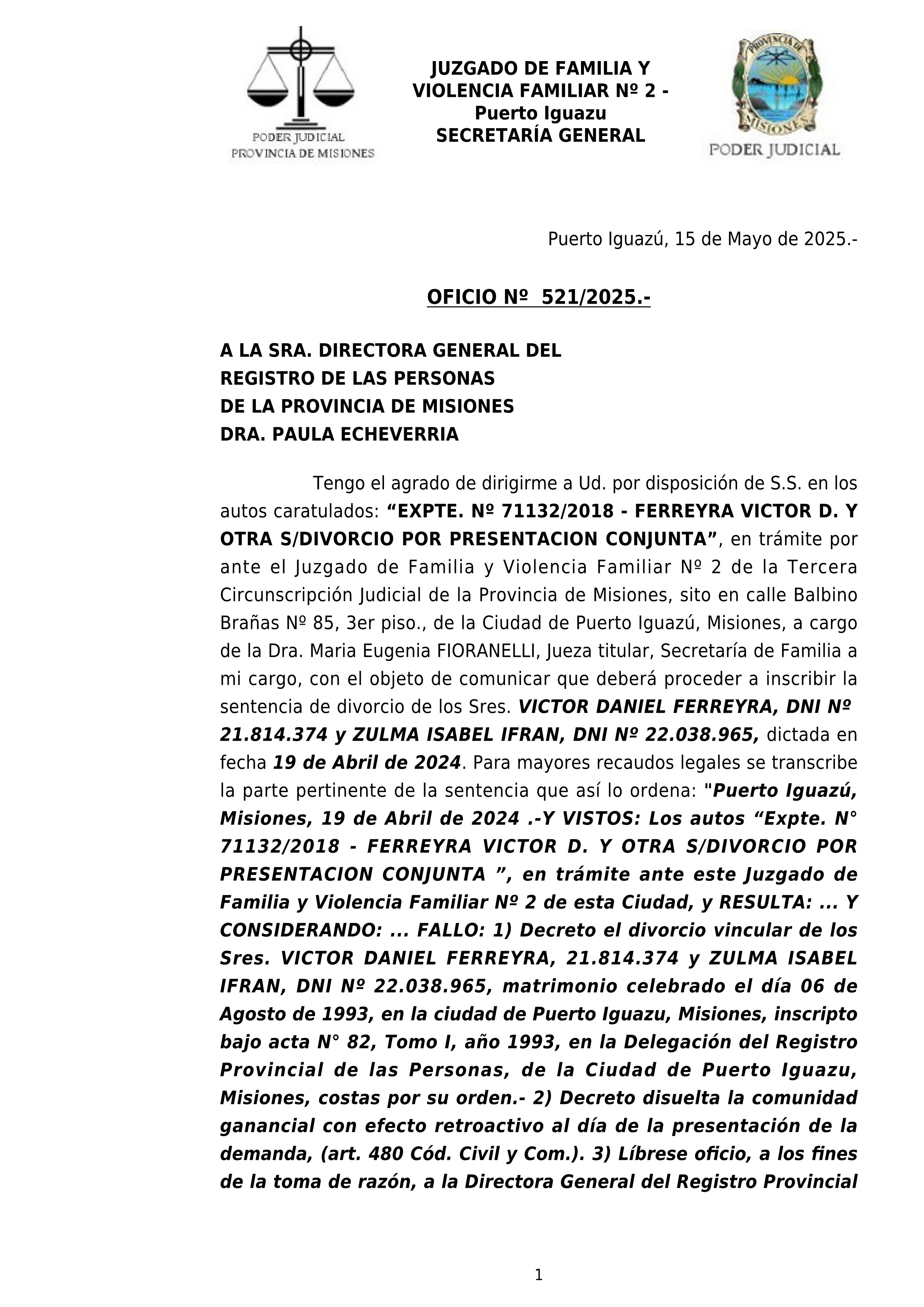 PODER JUDICIAL
PROVINCIA DE MISIONES

JUZGADO DE FAMILIA Y VIOLENCIA FAMILIAR Nº 2 - Puerto Iguazu
SECRETARÍA GENERAL

PROVINCIA DE MISIONES
PODER JUDICIAL

Puerto Iguazú, 15 de Mayo de 2025.-

OFICIO Nº 521/2025.-

A LA SRA. DIRECTORA GENERAL DEL
REGISTRO DE LAS PERSONAS
DE LA PROVINCIA DE MISIONES
DRA. PAULA ECHEVERRIA

Tengo el agrado de dirigirme a Ud. por disposición de S.S. en los autos caratulados: “EXPTE. Nº 71132/2018 - FERREYRA VICTOR D. Y OTRA S/DIVORCIO POR PRESENTACION CONJUNTA”, en trámite por ante el Juzgado de Familia y Violencia Familiar Nº 2 de la Tercera Circunscripción Judicial de la Provincia de Misiones, sito en calle Balbino Brañas Nº 85, 3er piso., de la Ciudad de Puerto Iguazú, Misiones, a cargo de la Dra. Maria Eugenia FIORANELLI, Jueza titular, Secretaría de Familia a mi cargo, con el objeto de comunicar que deberá proceder a inscribir la sentencia de divorcio de los Sres. VICTOR DANIEL FERREYRA, DNI Nº 21.814.374 y ZULMA ISABEL IFRAN, DNI Nº 22.038.965, dictada en fecha 19 de Abril de 2024. Para mayores recaudos legales se transcribe la parte pertinente de la sentencia que así lo ordena: "Puerto Iguazú, Misiones, 19 de Abril de 2024 .-Y VISTOS: Los autos “Expte. N° 71132/2018 - FERREYRA VICTOR D. Y OTRA S/DIVORCIO POR PRESENTACION CONJUNTA ”, en trámite ante este Juzgado de Familia y Violencia Familiar Nº 2 de esta Ciudad, y RESULTA: ... Y CONSIDERANDO: ... FALLO: 1) Decreto el divorcio vincular de los Sres. VICTOR DANIEL FERREYRA, 21.814.374 y ZULMA ISABEL IFRAN, DNI Nº 22.038.965, matrimonio celebrado el día 06 de Agosto de 1993, en la ciudad de Puerto Iguazu, Misiones, inscripto bajo acta N° 82, Tomo I, año 1993, en la Delegación del Registro Provincial de las Personas, de la Ciudad de Puerto Iguazu, Misiones, costas por su orden.- 2) Decreto disuelta la comunidad ganancial con efecto retroactivo al día de la presentación de la demanda, (art. 480 Cód. Civil y Com.). 3) Líbrese oficio, a los fines de la toma de razón, a la Directora General del Registro Provincial

1